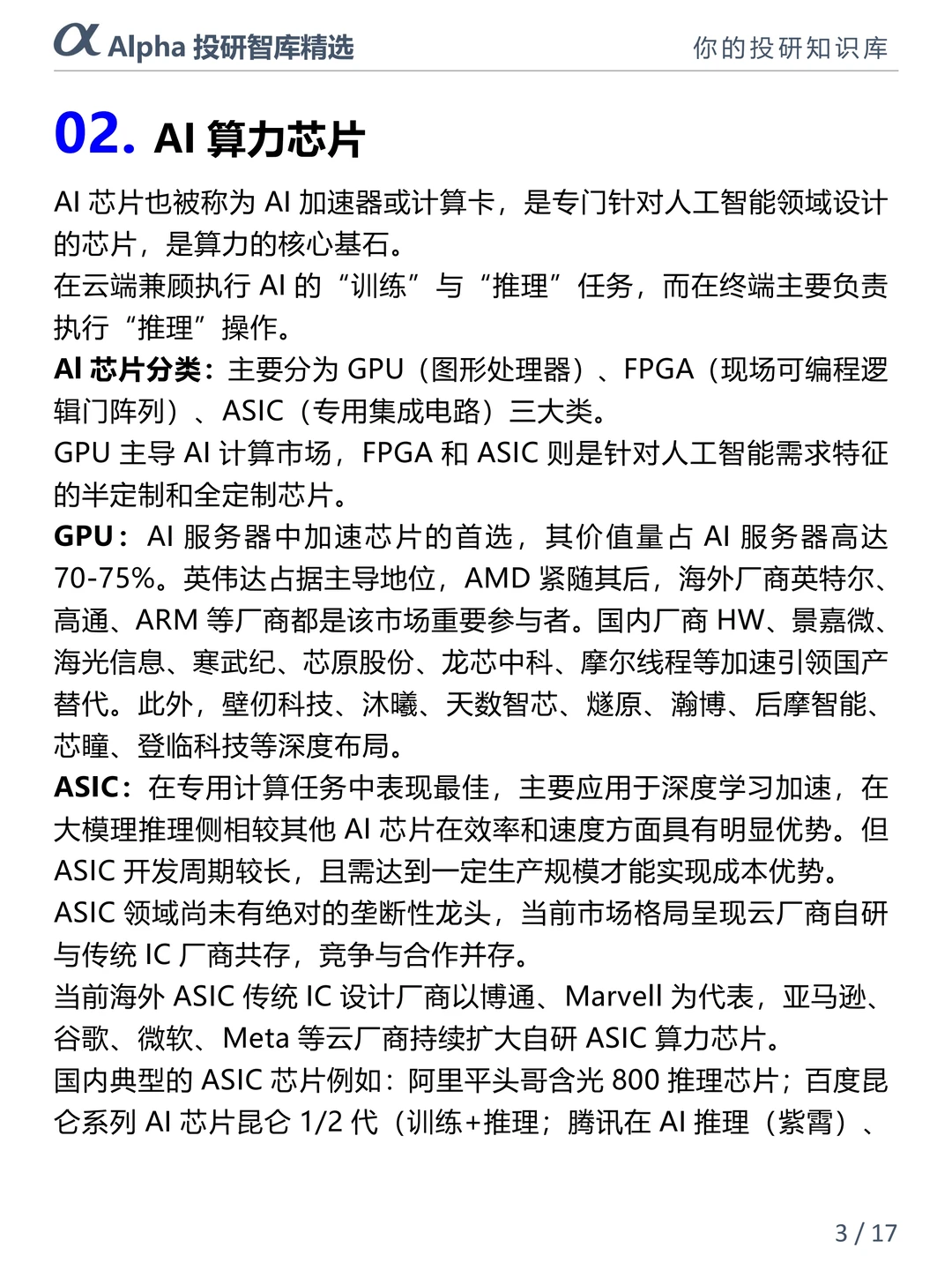 α Alpha 投研智库精选　　你的投研知识库

02. AI 算力芯片

AI 芯片也被称为 AI 加速器或计算卡，是专门针对人工智能领域设计的芯片，是算力的核心基石。
在云端兼顾执行 AI 的“训练”与“推理”任务，而在终端主要负责执行“推理”操作。
AI 芯片分类：主要分为 GPU（图形处理器）、FPGA（现场可编程逻辑门阵列）、ASIC（专用集成电路）三大类。
GPU 主导 AI 计算市场，FPGA 和 ASIC 则是针对人工智能需求特征的半定制和全定制芯片。
GPU：AI 服务器中加速芯片的首选，其价值量占 AI 服务器高达 70-75%。英伟达占据主导地位，AMD 紧随其后，海外厂商英特尔、高通、ARM 等厂商都是该市场重要参与者。国内厂商 HW、景嘉微、海光信息、寒武纪、芯原股份、龙芯中科、摩尔线程等加速引领国产替代。此外，壁仞科技、沐曦、天数智芯、燧原、瀚博、后摩智能、芯瞳、登临科技等深度布局。
ASIC：在专用计算任务中表现最佳，主要应用于深度学习加速，在大模理推理侧相较其他 AI 芯片在效率和速度方面具有明显优势。但 ASIC 开发周期较长，且需达到一定生产规模才能实现成本优势。
ASIC 领域尚未有绝对的垄断性龙头，当前市场格局呈现云厂商自研与传统 IC 厂商共存，竞争与合作并存。
当前海外 ASIC 传统 IC 设计厂商以博通、Marvell 为代表，亚马逊、谷歌、微软、Meta 等云厂商持续扩大自研 ASIC 算力芯片。
国内典型的 ASIC 芯片例如：阿里平头哥含光 800 推理芯片；百度昆仑系列 AI 芯片昆仑 1/2 代（训练+推理；腾讯在 AI 推理（紫霄）、

3 / 17